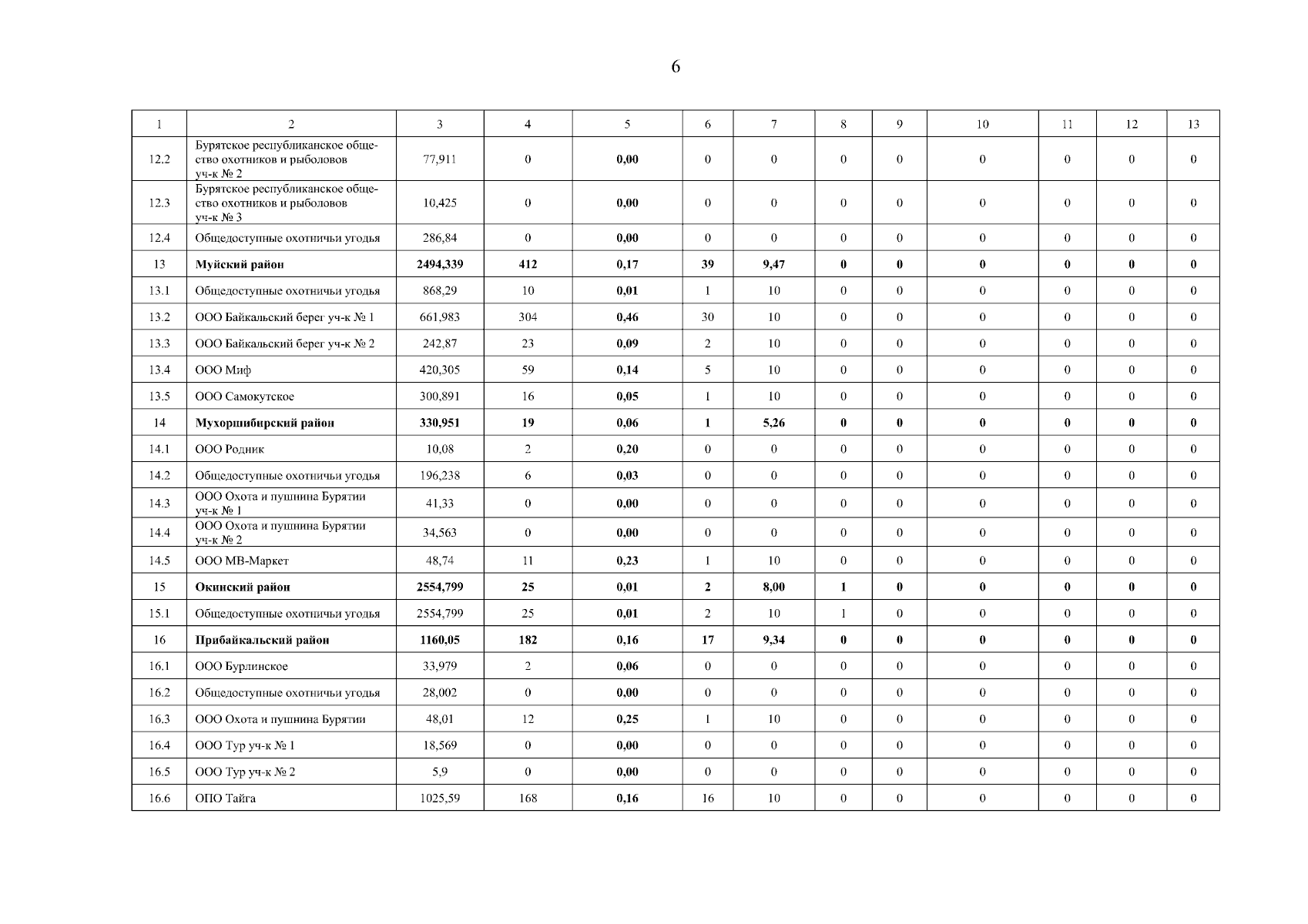 6

| 1 | 2 | 3 | 4 | 5 | 6 | 7 | 8 | 9 | 10 | 11 | 12 | 13 |
|---|---|---|---|---|---|---|---|---|---|---|---|---|
| 12.2 | Бурятское республиканское общество охотников и рыболовов уч-к № 2 | 77,911 | 0 | 0,00 | 0 | 0 | 0 | 0 | 0 | 0 | 0 | 0 |
| 12.3 | Бурятское республиканское общество охотников и рыболовов уч-к № 3 | 10,425 | 0 | 0,00 | 0 | 0 | 0 | 0 | 0 | 0 | 0 | 0 |
| 12.4 | Общедоступные охотничьи угодья | 286,84 | 0 | 0,00 | 0 | 0 | 0 | 0 | 0 | 0 | 0 | 0 |
| 13 | Муйский район | 2494,339 | 412 | 0,17 | 39 | 9,47 | 0 | 0 | 0 | 0 | 0 | 0 |
| 13.1 | Общедоступные охотничьи угодья | 868,29 | 10 | 0,01 | 1 | 10 | 0 | 0 | 0 | 0 | 0 | 0 |
| 13.2 | ООО Байкальский берег уч-к № 1 | 661,983 | 304 | 0,46 | 30 | 10 | 0 | 0 | 0 | 0 | 0 | 0 |
| 13.3 | ООО Байкальский берег уч-к № 2 | 242,87 | 23 | 0,09 | 2 | 10 | 0 | 0 | 0 | 0 | 0 | 0 |
| 13.4 | ООО Миф | 420,305 | 59 | 0,14 | 5 | 10 | 0 | 0 | 0 | 0 | 0 | 0 |
| 13.5 | ООО Самокутское | 300,891 | 16 | 0,05 | 1 | 10 | 0 | 0 | 0 | 0 | 0 | 0 |
| 14 | Мухоршибирский район | 330,951 | 19 | 0,06 | 1 | 5,26 | 0 | 0 | 0 | 0 | 0 | 0 |
| 14.1 | ООО Родник | 10,08 | 2 | 0,20 | 0 | 0 | 0 | 0 | 0 | 0 | 0 | 0 |
| 14.2 | Общедоступные охотничьи угодья | 196,238 | 6 | 0,03 | 0 | 0 | 0 | 0 | 0 | 0 | 0 | 0 |
| 14.3 | ООО Охота и пушнина Бурятии уч-к № 1 | 41,33 | 0 | 0,00 | 0 | 0 | 0 | 0 | 0 | 0 | 0 | 0 |
| 14.4 | ООО Охота и пушнина Бурятии уч-к № 2 | 34,563 | 0 | 0,00 | 0 | 0 | 0 | 0 | 0 | 0 | 0 | 0 |
| 14.5 | ООО МВ-Маркет | 48,74 | 11 | 0,23 | 1 | 10 | 0 | 0 | 0 | 0 | 0 | 0 |
| 15 | Окинский район | 2554,799 | 25 | 0,01 | 2 | 8,00 | 1 | 0 | 0 | 0 | 0 | 0 |
| 15.1 | Общедоступные охотничьи угодья | 2554,799 | 25 | 0,01 | 2 | 10 | 1 | 0 | 0 | 0 | 0 | 0 |
| 16 | Прибайкальский район | 1160,05 | 182 | 0,16 | 17 | 9,34 | 0 | 0 | 0 | 0 | 0 | 0 |
| 16.1 | ООО Бурлинское | 33,979 | 2 | 0,06 | 0 | 0 | 0 | 0 | 0 | 0 | 0 | 0 |
| 16.2 | Общедоступные охотничьи угодья | 28,002 | 0 | 0,00 | 0 | 0 | 0 | 0 | 0 | 0 | 0 | 0 |
| 16.3 | ООО Охота и пушнина Бурятии | 48,01 | 12 | 0,25 | 1 | 10 | 0 | 0 | 0 | 0 | 0 | 0 |
| 16.4 | ООО Тур уч-к № 1 | 18,569 | 0 | 0,00 | 0 | 0 | 0 | 0 | 0 | 0 | 0 | 0 |
| 16.5 | ООО Тур уч-к № 2 | 5,9 | 0 | 0,00 | 0 | 0 | 0 | 0 | 0 | 0 | 0 | 0 |
| 16.6 | ОПО Тайга | 1025,59 | 168 | 0,16 | 16 | 10 | 0 | 0 | 0 | 0 | 0 | 0 |